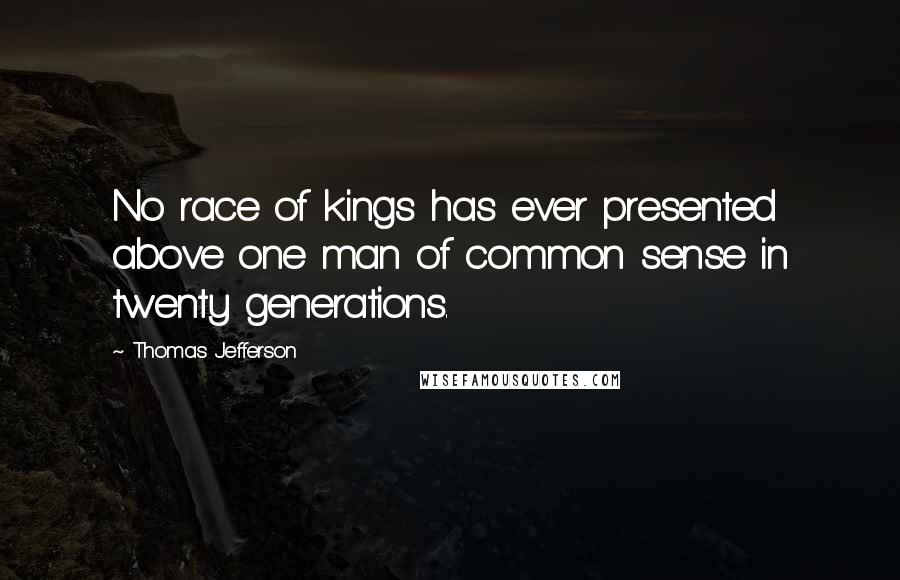 No race of kings has ever presented above one man of common sense in twenty generations.

~ Thomas Jefferson

WISEFAMOUSQUOTES.COM